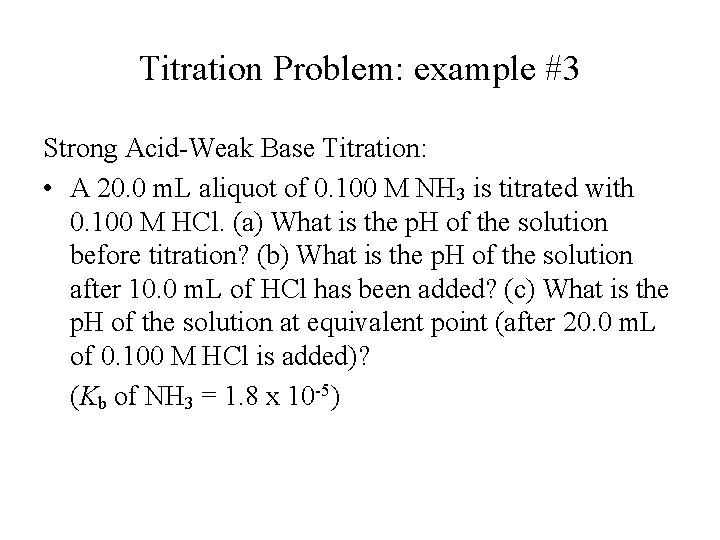 Titration Problem: example #3

Strong Acid-Weak Base Titration:

• A 20.0 mL aliquot of 0.100 M $NH_3$ is titrated with 0.100 M HCl. (a) What is the pH of the solution before titration? (b) What is the pH of the solution after 10.0 mL of HCl has been added? (c) What is the pH of the solution at equivalent point (after 20.0 mL of 0.100 M HCl is added)?

($K_b$ of $NH_3$ = 1.8 x $10^{-5}$)